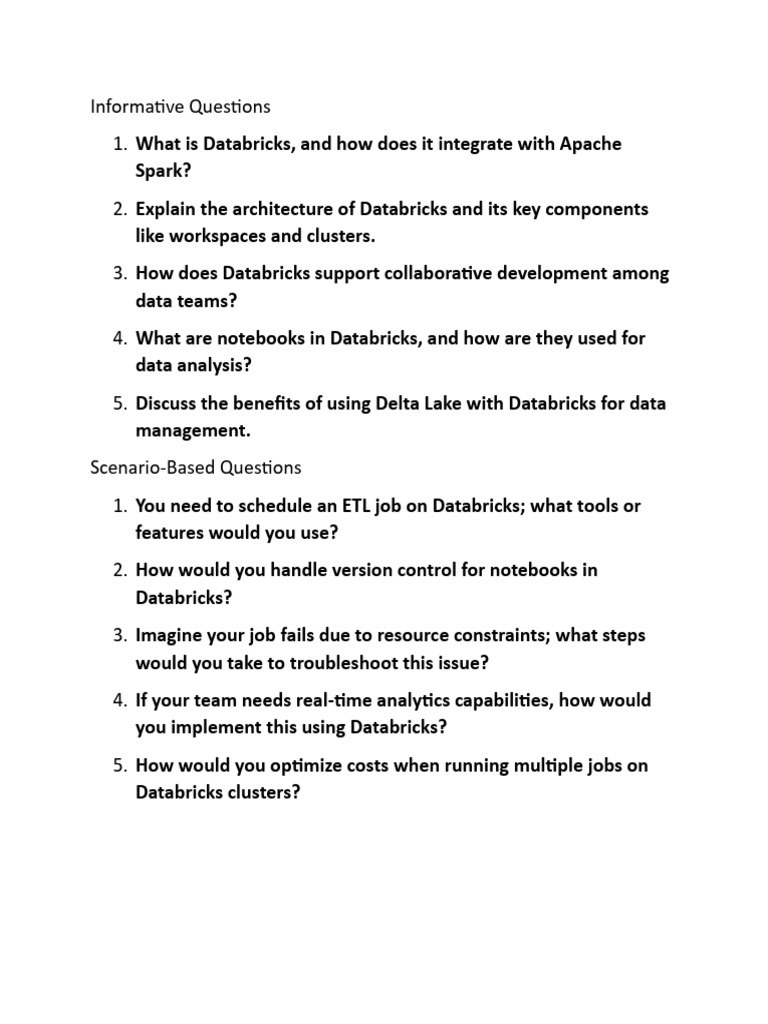 Informative Questions

1. What is Databricks, and how does it integrate with Apache Spark?

2. Explain the architecture of Databricks and its key components like workspaces and clusters.

3. How does Databricks support collaborative development among data teams?

4. What are notebooks in Databricks, and how are they used for data analysis?

5. Discuss the benefits of using Delta Lake with Databricks for data management.

Scenario-Based Questions

1. You need to schedule an ETL job on Databricks; what tools or features would you use?

2. How would you handle version control for notebooks in Databricks?

3. Imagine your job fails due to resource constraints; what steps would you take to troubleshoot this issue?

4. If your team needs real-time analytics capabilities, how would you implement this using Databricks?

5. How would you optimize costs when running multiple jobs on Databricks clusters?